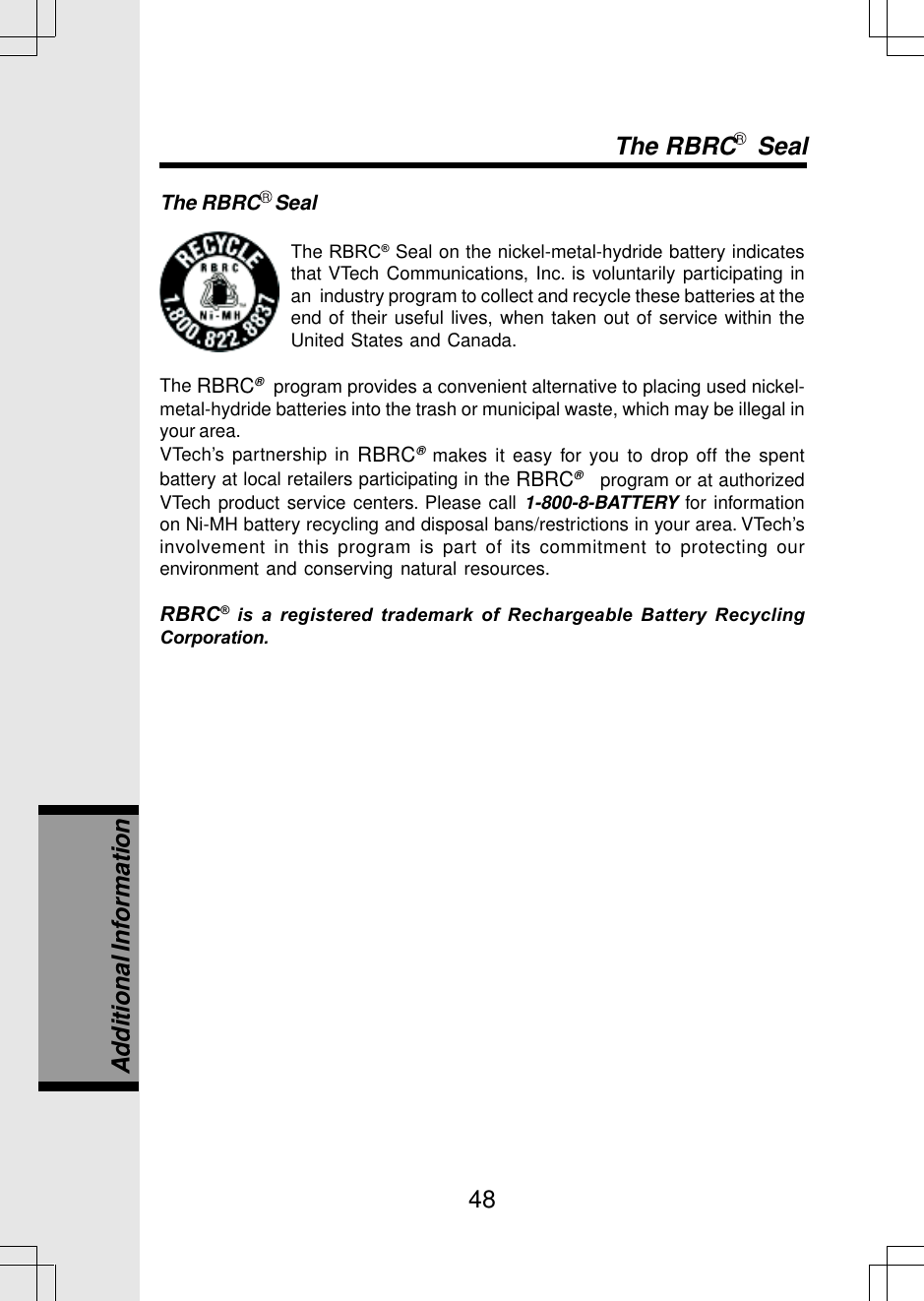 The RBRC® Seal

The RBRC® Seal

RECYCLE
RBRC
Ni-MH
1.800.822.8837

The RBRC® Seal on the nickel-metal-hydride battery indicates that VTech Communications, Inc. is voluntarily participating in an industry program to collect and recycle these batteries at the end of their useful lives, when taken out of service within the United States and Canada.

The RBRC® program provides a convenient alternative to placing used nickel-metal-hydride batteries into the trash or municipal waste, which may be illegal in your area.
VTech's partnership in RBRC® makes it easy for you to drop off the spent battery at local retailers participating in the RBRC® program or at authorized VTech product service centers. Please call 1-800-8-BATTERY for information on Ni-MH battery recycling and disposal bans/restrictions in your area. VTech's involvement in this program is part of its commitment to protecting our environment and conserving natural resources.

RBRC® is a registered trademark of Rechargeable Battery Recycling Corporation.

Additional Information

48